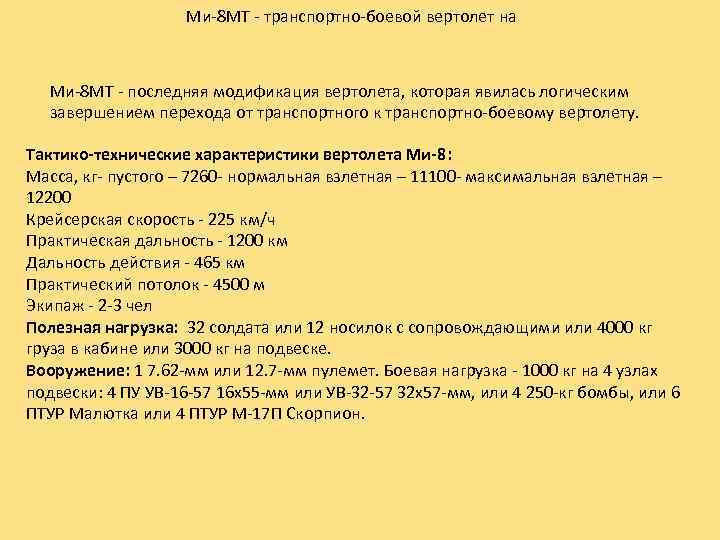 Ми-8МТ - транспортно-боевой вертолет на

Ми-8МТ - последняя модификация вертолета, которая явилась логическим завершением перехода от транспортного к транспортно-боевому вертолету.

Тактико-технические характеристики вертолета Ми-8:
Масса, кг- пустого – 7260- нормальная взлетная – 11100- максимальная взлетная – 12200
Крейсерская скорость - 225 км/ч
Практическая дальность - 1200 км
Дальность действия - 465 км
Практический потолок - 4500 м
Экипаж - 2-3 чел
Полезная нагрузка: 32 солдата или 12 носилок с сопровождающими или 4000 кг груза в кабине или 3000 кг на подвеске.
Вооружение: 1 7.62-мм или 12.7-мм пулемет. Боевая нагрузка - 1000 кг на 4 узлах подвески: 4 ПУ УВ-16-57 16х55-мм или УВ-32-57 32х57-мм, или 4 250-кг бомбы, или 6 ПТУР Малютка или 4 ПТУР М-17П Скорпион.